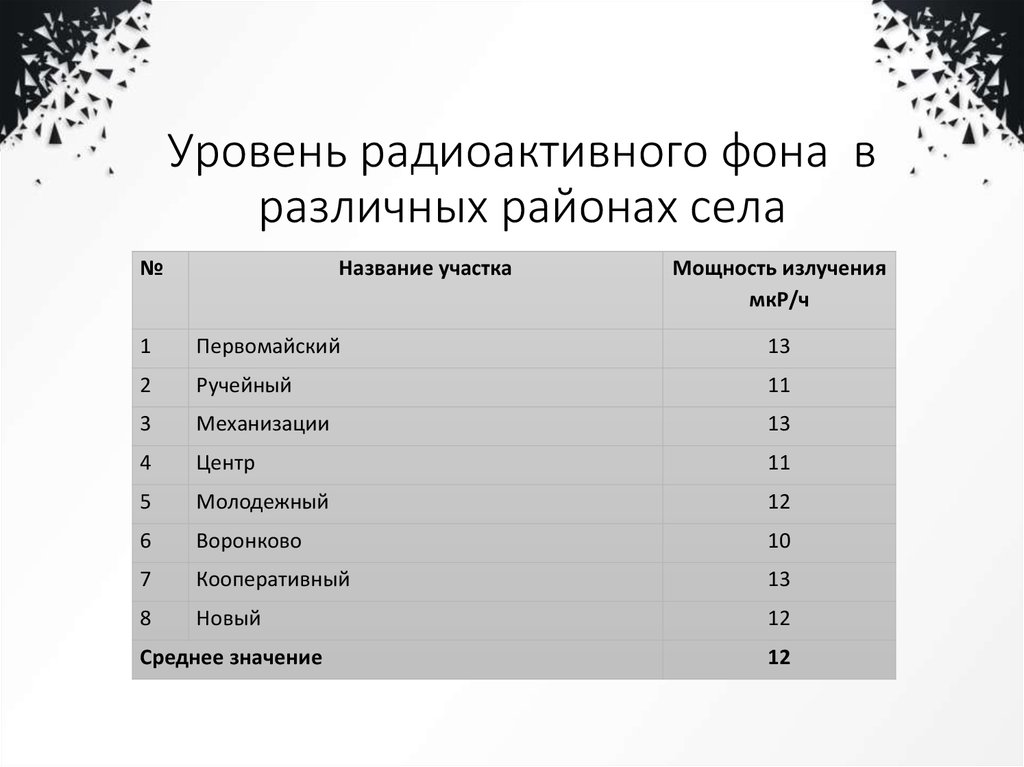 Уровень радиоактивного фона в различных районах села

| № | Название участка | Мощность излучения мкР/ч |
|---|---|---|
| 1 | Первомайский | 13 |
| 2 | Ручейный | 11 |
| 3 | Механизации | 13 |
| 4 | Центр | 11 |
| 5 | Молодежный | 12 |
| 6 | Воронково | 10 |
| 7 | Кооперативный | 13 |
| 8 | Новый | 12 |
| Среднее значение | | 12 |